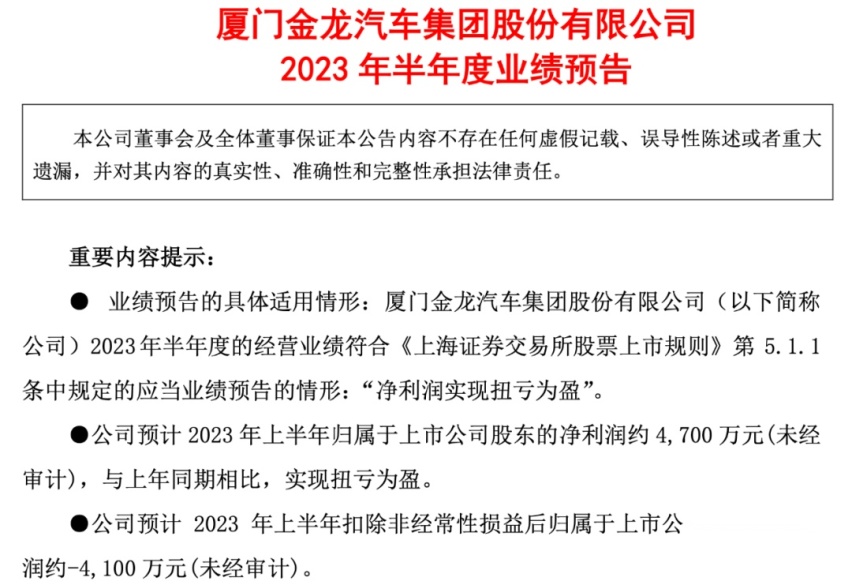 厦门金龙汽车集团股份有限公司
2023 年半年度业绩预告

本公司董事会及全体董事保证本公告内容不存在任何虚假记载、误导性陈述或者重大遗漏，并对其内容的真实性、准确性和完整性承担法律责任。

重要内容提示：

● 业绩预告的具体适用情形：厦门金龙汽车集团股份有限公司（以下简称公司）2023 年半年度的经营业绩符合《上海证券交易所股票上市规则》第 5.1.1 条中规定的应当业绩预告的情形：“净利润实现扭亏为盈”。

●公司预计 2023 年上半年归属于上市公司股东的净利润约 4,700 万元(未经审计)，与上年同期相比，实现扭亏为盈。

●公司预计 2023 年上半年扣除非经常性损益后归属于上市公

润约-4,100 万元(未经审计)。